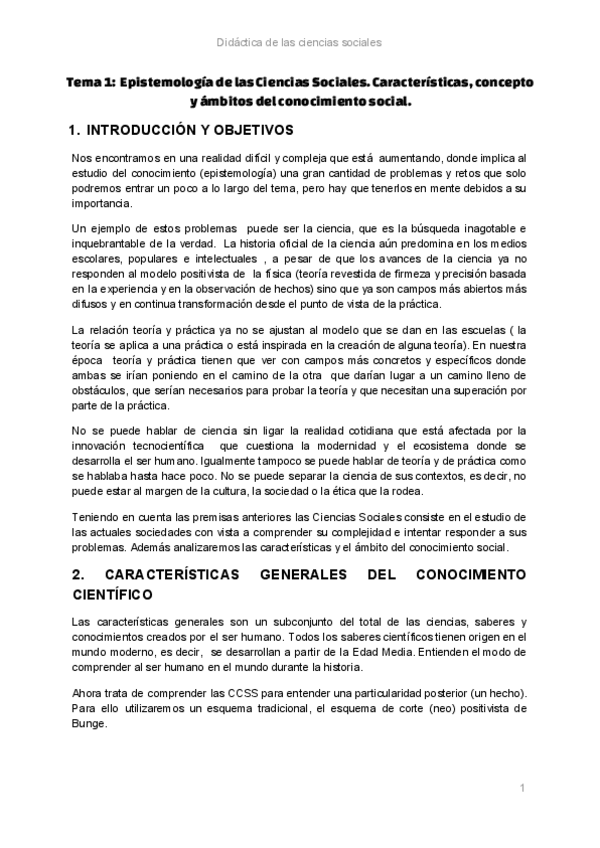 Didáctica de las ciencias sociales

Tema 1: Epistemología de las Ciencias Sociales. Características, concepto y ámbitos del conocimiento social.

1. INTRODUCCIÓN Y OBJETIVOS

Nos encontramos en una realidad difícil y compleja que está aumentando, donde implica al estudio del conocimiento (epistemología) una gran cantidad de problemas y retos que solo podremos entrar un poco a lo largo del tema, pero hay que tenerlos en mente debidos a su importancia.

Un ejemplo de estos problemas puede ser la ciencia, que es la búsqueda inagotable e inquebrantable de la verdad. La historia oficial de la ciencia aún predomina en los medios escolares, populares e intelectuales , a pesar de que los avances de la ciencia ya no responden al modelo positivista de la física (teoría revestida de firmeza y precisión basada en la experiencia y en la observación de hechos) sino que ya son campos más abiertos más difusos y en continua transformación desde el punto de vista de la práctica.

La relación teoría y práctica ya no se ajustan al modelo que se dan en las escuelas ( la teoría se aplica a una práctica o está inspirada en la creación de alguna teoría). En nuestra época teoría y práctica tienen que ver con campos más concretos y específicos donde ambas se irían poniendo en el camino de la otra que darían lugar a un camino lleno de obstáculos, que serían necesarios para probar la teoría y que necesitan una superación por parte de la práctica.

No se puede hablar de ciencia sin ligar la realidad cotidiana que está afectada por la innovación tecnocientífica que cuestiona la modernidad y el ecosistema donde se desarrolla el ser humano. Igualmente tampoco se puede hablar de teoría y de práctica como se hablaba hasta hace poco. No se puede separar la ciencia de sus contextos, es decir, no puede estar al margen de la cultura, la sociedad o la ética que la rodea.

Teniendo en cuenta las premisas anteriores las Ciencias Sociales consiste en el estudio de las actuales sociedades con vista a comprender su complejidad e intentar responder a sus problemas. Además analizaremos las características y el ámbito del conocimiento social.

2. CARACTERÍSTICAS GENERALES DEL CONOCIMIENTO CIENTÍFICO

Las características generales son un subconjunto del total de las ciencias, saberes y conocimientos creados por el ser humano. Todos los saberes científicos tienen origen en el mundo moderno, es decir, se desarrollan a partir de la Edad Media. Entienden el modo de comprender al ser humano en el mundo durante la historia.

Ahora trata de comprender las CCSS para entender una particularidad posterior (un hecho). Para ello utilizaremos un esquema tradicional, el esquema de corte (neo) positivista de Bunge.

1